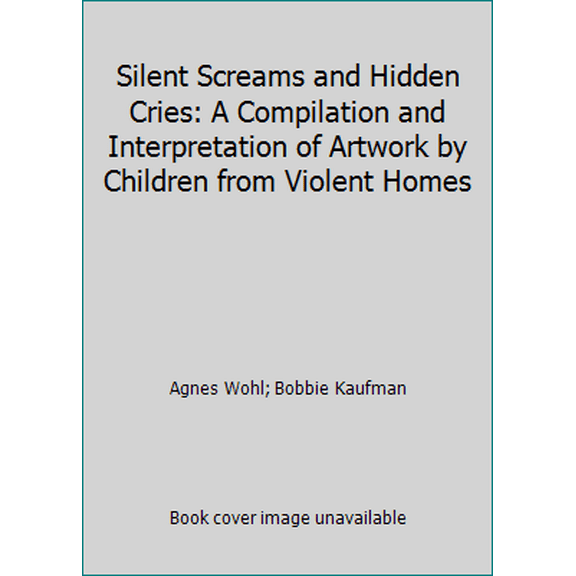 Silent Screams and Hidden Cries: A Compilation and Interpretation of Artwork by Children from Violent Homes

Agnes Wohl; Bobbie Kaufman

Book cover image unavailable